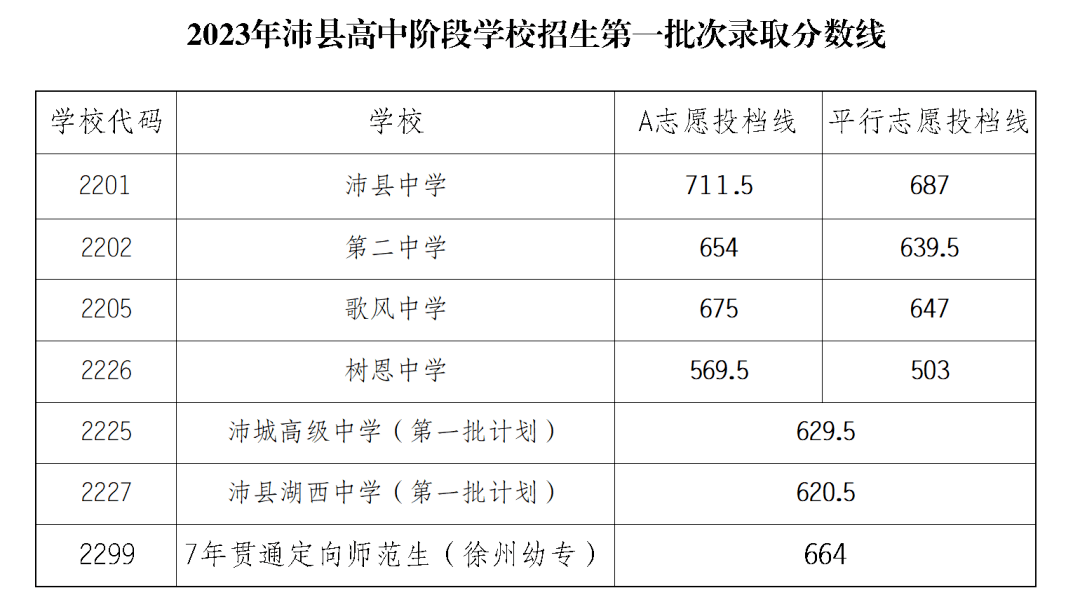 2023年沛县高中阶段学校招生第一批次录取分数线

| 学校代码 | 学校 | A志愿投档线 | 平行志愿投档线 |
|---|---|---|---|
| 2201 | 沛县中学 | 711.5 | 687 |
| 2202 | 第二中学 | 654 | 639.5 |
| 2205 | 歌风中学 | 675 | 647 |
| 2226 | 树恩中学 | 569.5 | 503 |
| 2225 | 沛城高级中学（第一批计划） | 629.5 | |
| 2227 | 沛县湖西中学（第一批计划） | 620.5 | |
| 2299 | 7年贯通定向师范生（徐州幼专） | 664 | |